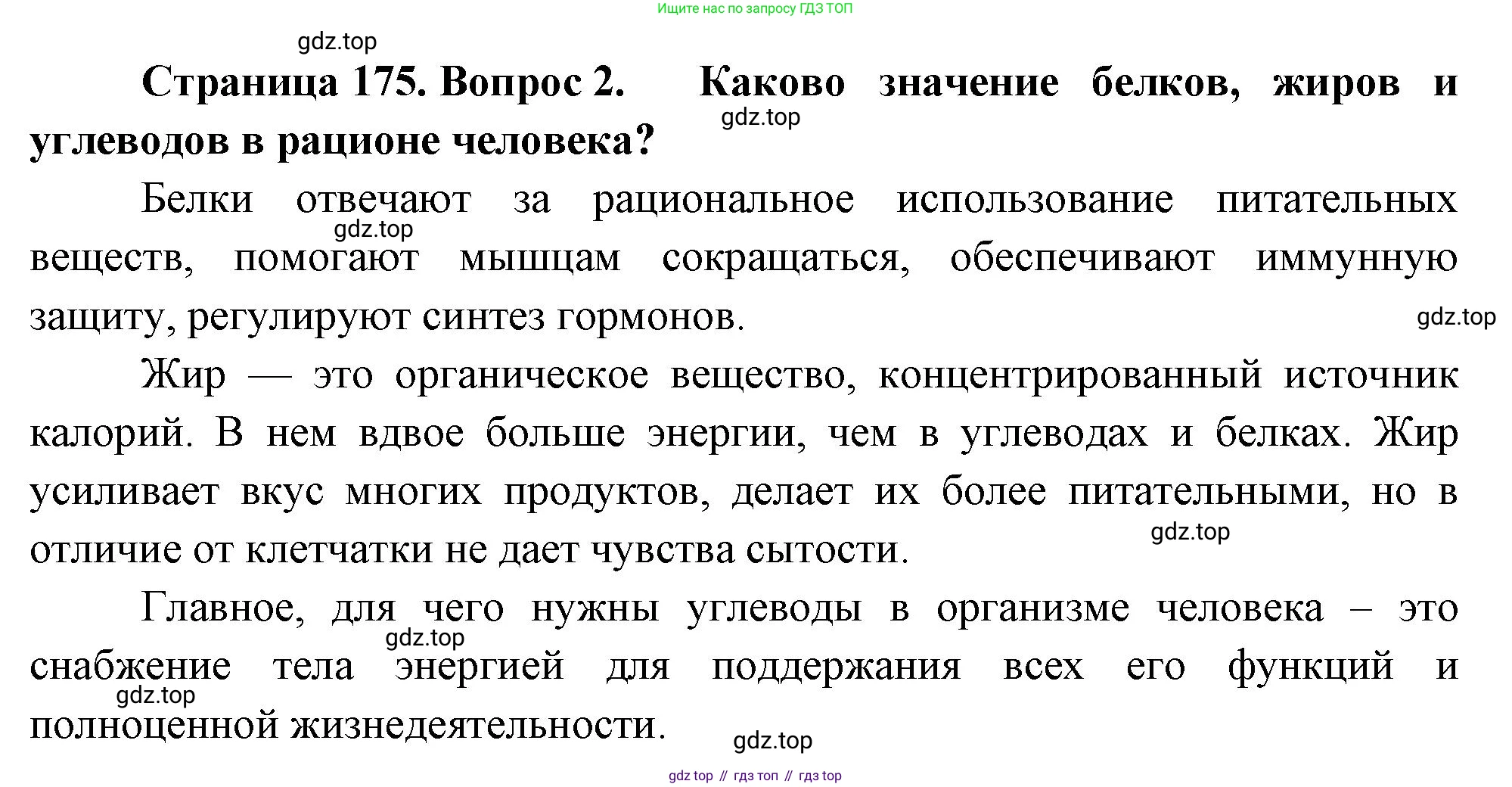 Ищите нас по запросу ГДЗ ТОП

gdz.top

Страница 175. Вопрос 2. Каково значение белков, жиров и углеводов в рационе человека?

gdz.top

Белки отвечают за рациональное использование питательных веществ, помогают мышцам сокращаться, обеспечивают иммунную защиту, регулируют синтез гормонов.

gdz.top

gdz.top

Жир — это органическое вещество, концентрированный источник калорий. В нем вдвое больше энергии, чем в углеводах и белках. Жир усиливает вкус многих продуктов, делает их более питательными, но в отличие от клетчатки не дает чувства сытости.

gdz.top

Главное, для чего нужны углеводы в организме человека – это снабжение тела энергией для поддержания всех его функций и полноценной жизнедеятельности.

gdz.top

gdz.top

gdz.top

gdz top // гдз топ // гдз top